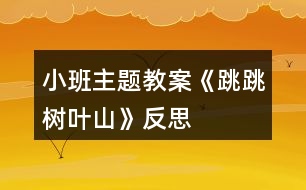 小班主题教案《跳跳树叶山》反思